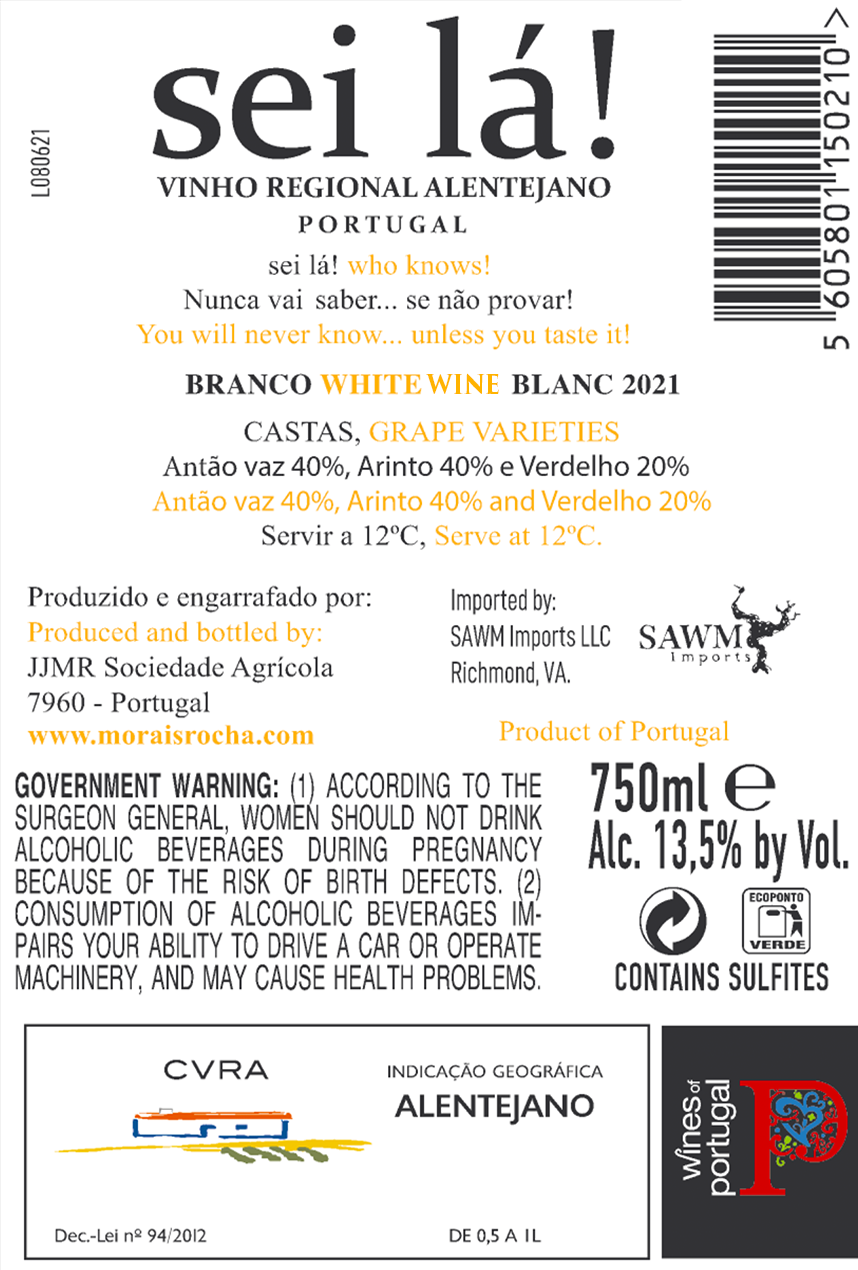 L080621

sei lá!

VINHO REGIONAL ALENTEJANO
PORTUGAL

sei lá! who knows!
Nunca vai saber... se não provar!
You will never know... unless you taste it!

BRANCO WHITE WINE BLANC 2021

CASTAS, GRAPE VARIETIES
Antão vaz 40%, Arinto 40% e Verdelho 20%
Antão vaz 40%, Arinto 40% and Verdelho 20%
Servir a 12ºC, Serve at 12ºC.

5 605801 150210 >

Produzido e engarrafado por:
Produced and bottled by:
JJMR Sociedade Agrícola
7960 - Portugal
www.moraisrocha.com

Imported by:
SAWM Imports LLC
Richmond, VA.

SAWM Imports

Product of Portugal

GOVERNMENT WARNING: (1) ACCORDING TO THE SURGEON GENERAL, WOMEN SHOULD NOT DRINK ALCOHOLIC BEVERAGES DURING PREGNANCY BECAUSE OF THE RISK OF BIRTH DEFECTS. (2) CONSUMPTION OF ALCOHOLIC BEVERAGES IMPAIRS YOUR ABILITY TO DRIVE A CAR OR OPERATE MACHINERY, AND MAY CAUSE HEALTH PROBLEMS.

750ml e
Alc. 13,5% by Vol.

ECOPONTO
VERDE

CONTAINS SULFITES

CVRA

INDICAÇÃO GEOGRÁFICA
ALENTEJANO

Dec.-Lei nº 94/2012

DE 0,5 A 1L

wines of portugal